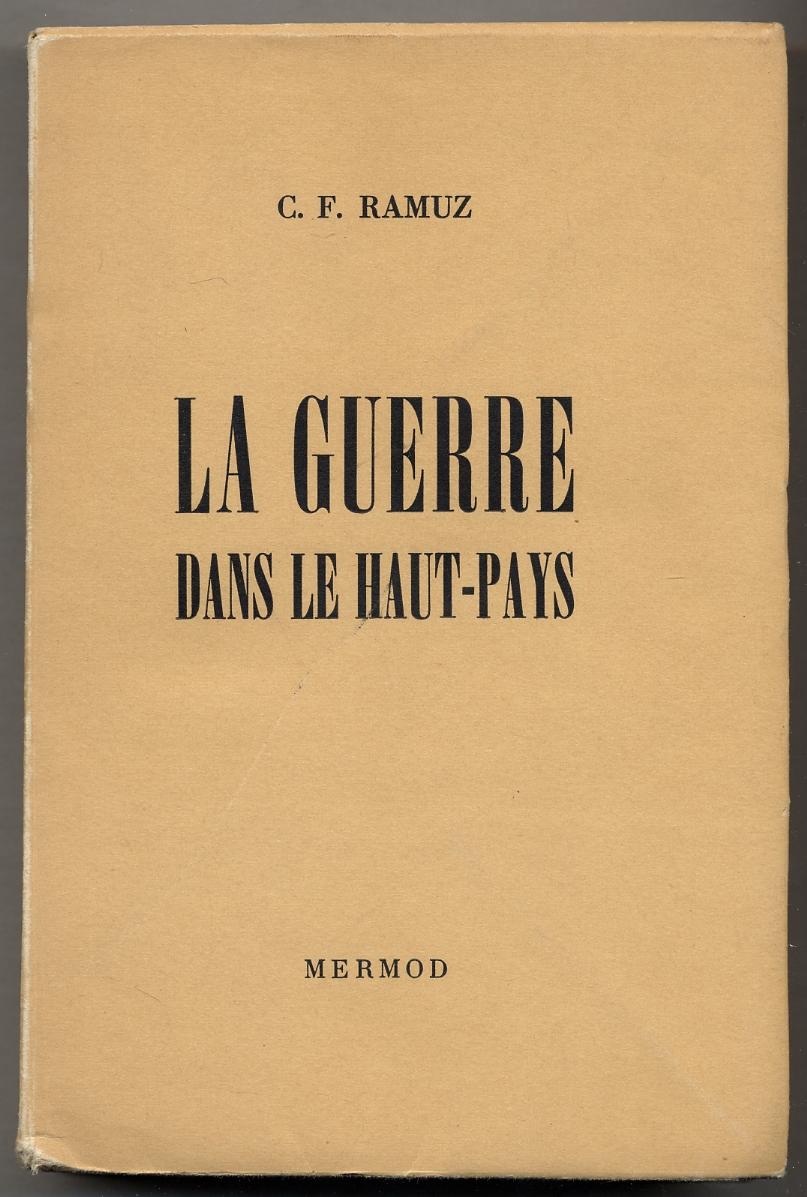 C. F. RAMUZ

LA GUERRE
DANS LE HAUT-PAYS

MERMOD